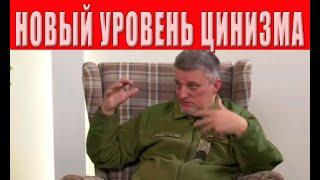 НОВЫЙ УРОВЕНЬ ЦИНИЗМА